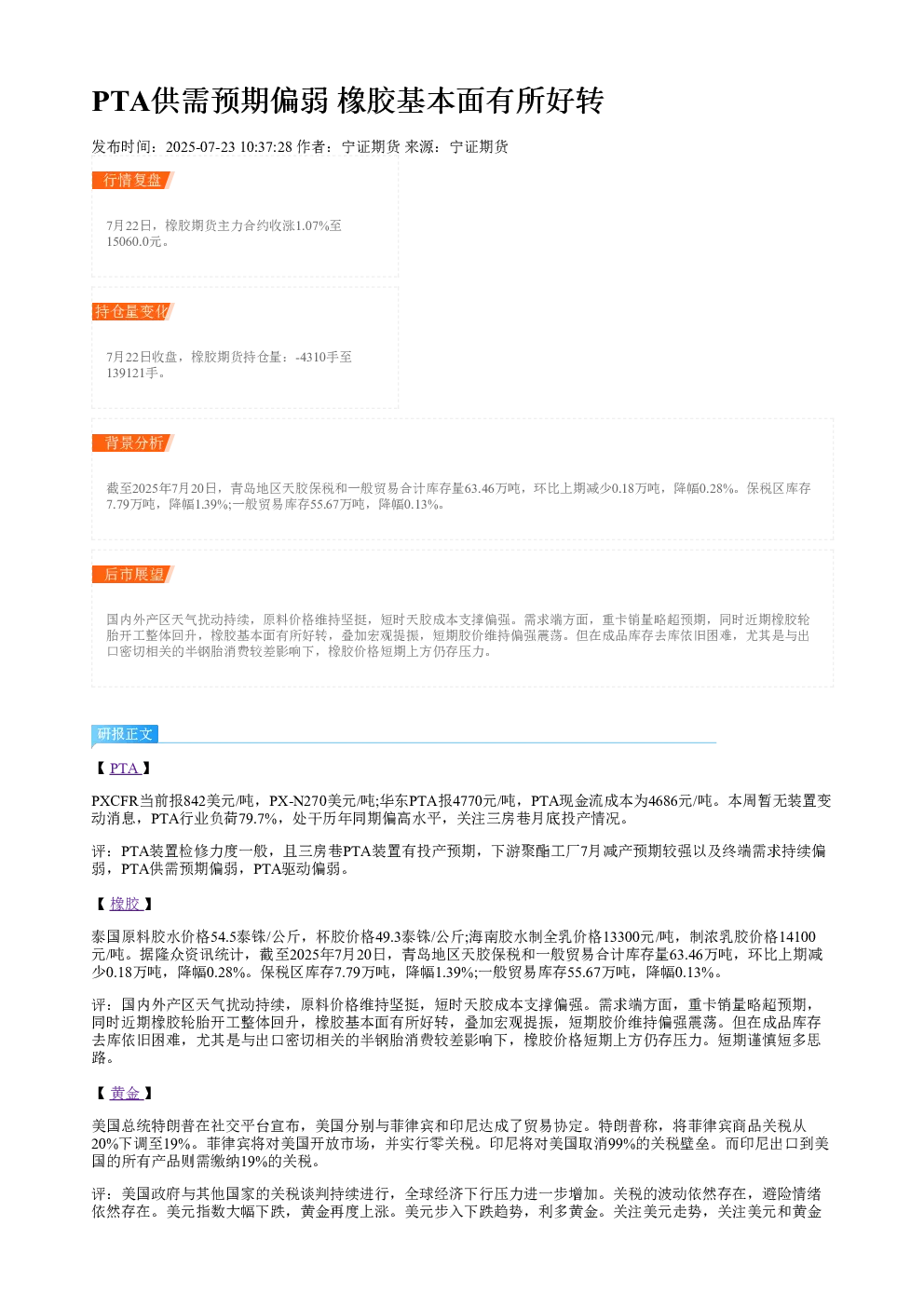 PTA供需预期偏弱 橡胶基本面有所好转

发布时间：2025-07-23 10:37:28 作者：宁证期货 来源：宁证期货

行情复盘

7月22日，橡胶期货主力合约收涨1.07%至15060.0元。

持仓量变化

7月22日收盘，橡胶期货持仓量：-4310手至139121手。

背景分析

截至2025年7月20日，青岛地区天胶保税和一般贸易合计库存量63.46万吨，环比上期减少0.18万吨，降幅0.28%。保税区库存7.79万吨，降幅1.39%;一般贸易库存55.67万吨，降幅0.13%。

后市展望

国内外产区天气扰动持续，原料价格维持坚挺，短时天胶成本支撑偏强。需求端方面，重卡销量略超预期，同时近期橡胶轮胎开工整体回升，橡胶基本面有所好转，叠加宏观提振，短期胶价维持偏强震荡。但在成品库存去库依旧困难，尤其是与出口密切相关的半钢胎消费较差影响下，橡胶价格短期上方仍存压力。

研报正文

【 PTA 】

PXCFR当前报842美元/吨，PX-N270美元/吨;华东PTA报4770元/吨，PTA现金流成本为4686元/吨。本周暂无装置变动消息，PTA行业负荷79.7%，处于历年同期偏高水平，关注三房巷月底投产情况。

评：PTA装置检修力度一般，且三房巷PTA装置有投产预期，下游聚酯工厂7月减产预期较强以及终端需求持续偏弱，PTA供需预期偏弱，PTA驱动偏弱。

【 橡胶 】

泰国原料胶水价格54.5泰铢/公斤，杯胶价格49.3泰铢/公斤;海南胶水制全乳价格13300元/吨，制浓乳胶价格14100元/吨。据隆众资讯统计，截至2025年7月20日，青岛地区天胶保税和一般贸易合计库存量63.46万吨，环比上期减少0.18万吨，降幅0.28%。保税区库存7.79万吨，降幅1.39%;一般贸易库存55.67万吨，降幅0.13%。

评：国内外产区天气扰动持续，原料价格维持坚挺，短时天胶成本支撑偏强。需求端方面，重卡销量略超预期，同时近期橡胶轮胎开工整体回升，橡胶基本面有所好转，叠加宏观提振，短期胶价维持偏强震荡。但在成品库存去库依旧困难，尤其是与出口密切相关的半钢胎消费较差影响下，橡胶价格短期上方仍存压力。短期谨慎短多思路。

【 黄金 】

美国总统特朗普在社交平台宣布，美国分别与菲律宾和印尼达成了贸易协定。特朗普称，将菲律宾商品关税从20%下调至19%。菲律宾将对美国开放市场，并实行零关税。印尼将对美国取消99%的关税壁垒。而印尼出口到美国的所有产品则需缴纳19%的关税。

评：美国政府与其他国家的关税谈判持续进行，全球经济下行压力进一步增加。关税的波动依然存在，避险情绪依然存在。美元指数大幅下跌，黄金再度上涨。美元步入下跌趋势，利多黄金。关注美元走势，关注美元和黄金